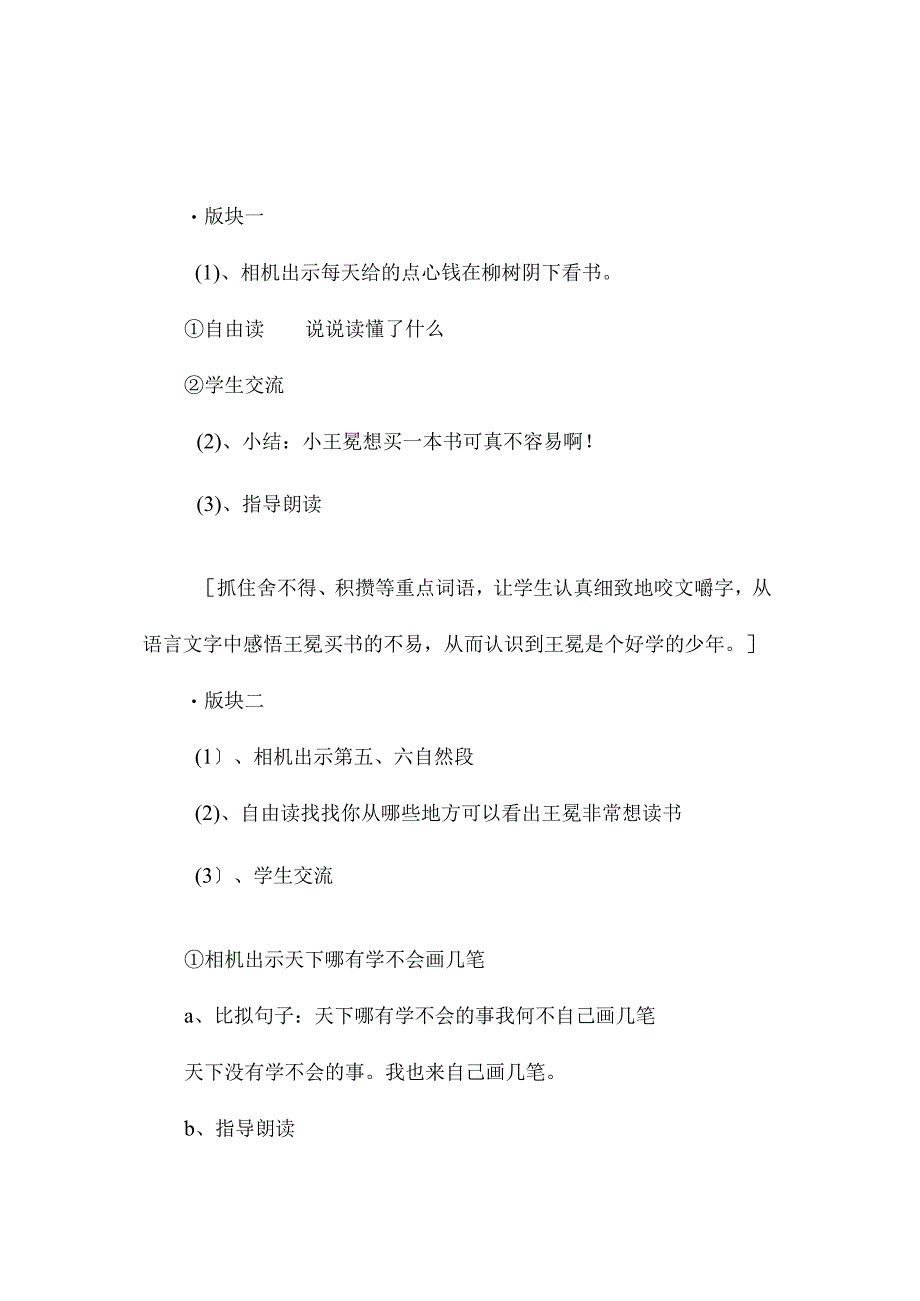 ·版块一

(1)、相机出示每天给的点心钱在柳树阴下看书。

①自由读　　说说读懂了什么

②学生交流

(2)、小结：小王冕想买一本书可真不容易啊！

(3)、指导朗读

［抓住舍不得、积攒等重点词语，让学生认真细致地咬文嚼字，从语言文字中感悟王冕买书的不易，从而认识到王冕是个好学的少年。］

·版块二

(1〕、相机出示第五、六自然段

(2)、自由读找找你从哪些地方可以看出王冕非常想读书

(3〕、学生交流

①相机出示天下哪有学不会画几笔

a、比拟句子：天下哪有学不会的事我何不自己画几笔

天下没有学不会的事。我也来自己画几笔。

b、指导朗读